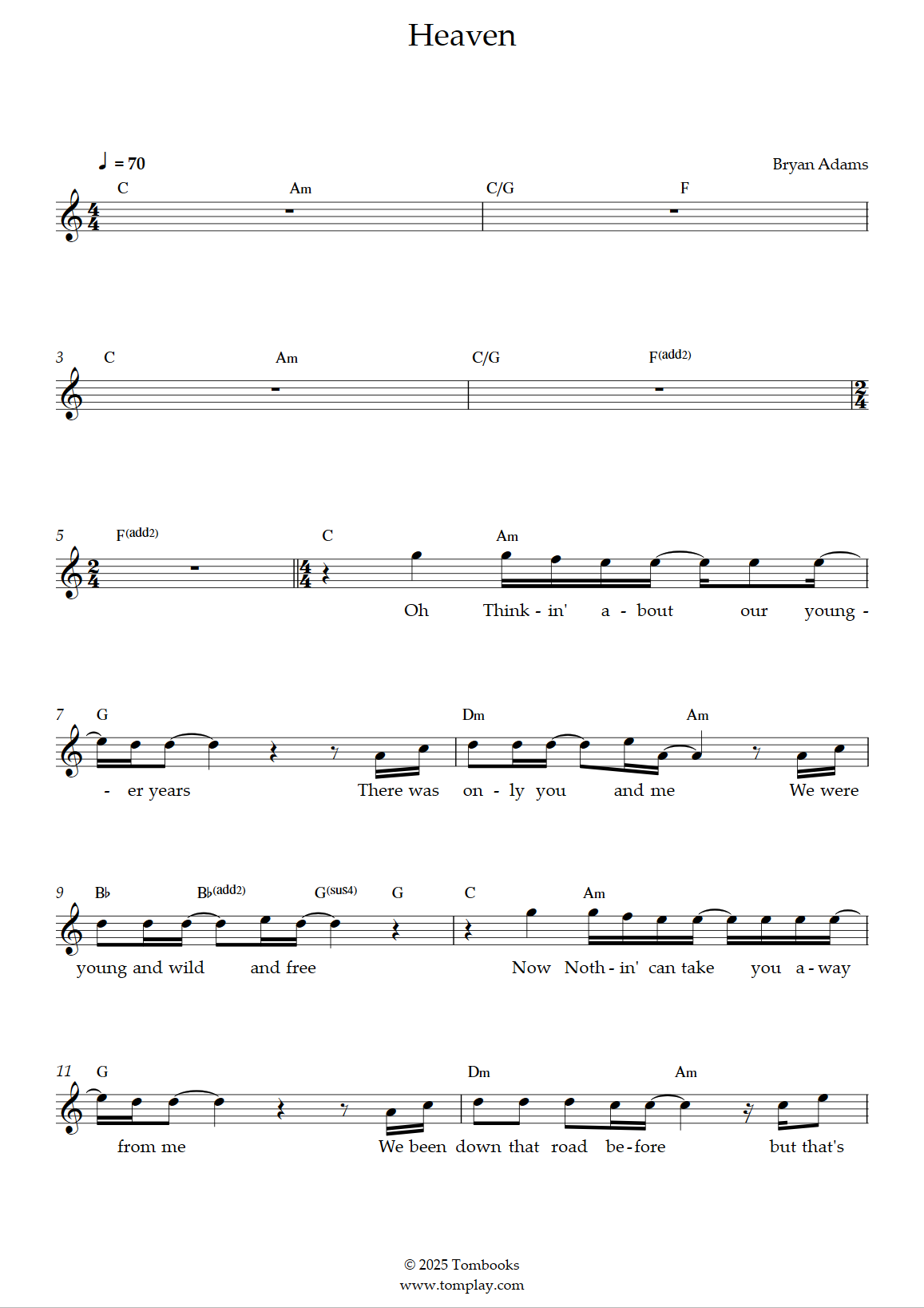 Heaven

♩ = 70

Bryan Adams

C Am C/G F

3 C Am C/G F(add2)

5 F(add2) C Am

Oh Think - in' a - bout our young -

7 G Dm Am

- er years There was on - ly you and me We were

9 B♭ B♭(add2) G(sus4) G C Am

young and wild and free Now Noth - in' can take you a - way

11 G Dm Am

from me We been down that road be - fore but that's

© 2025 Tombooks
www.tomplay.com